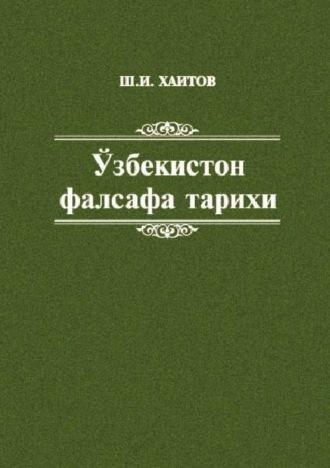 Ш.И. ХАИТОВ

Ўзбекистон фалсафа тарихи